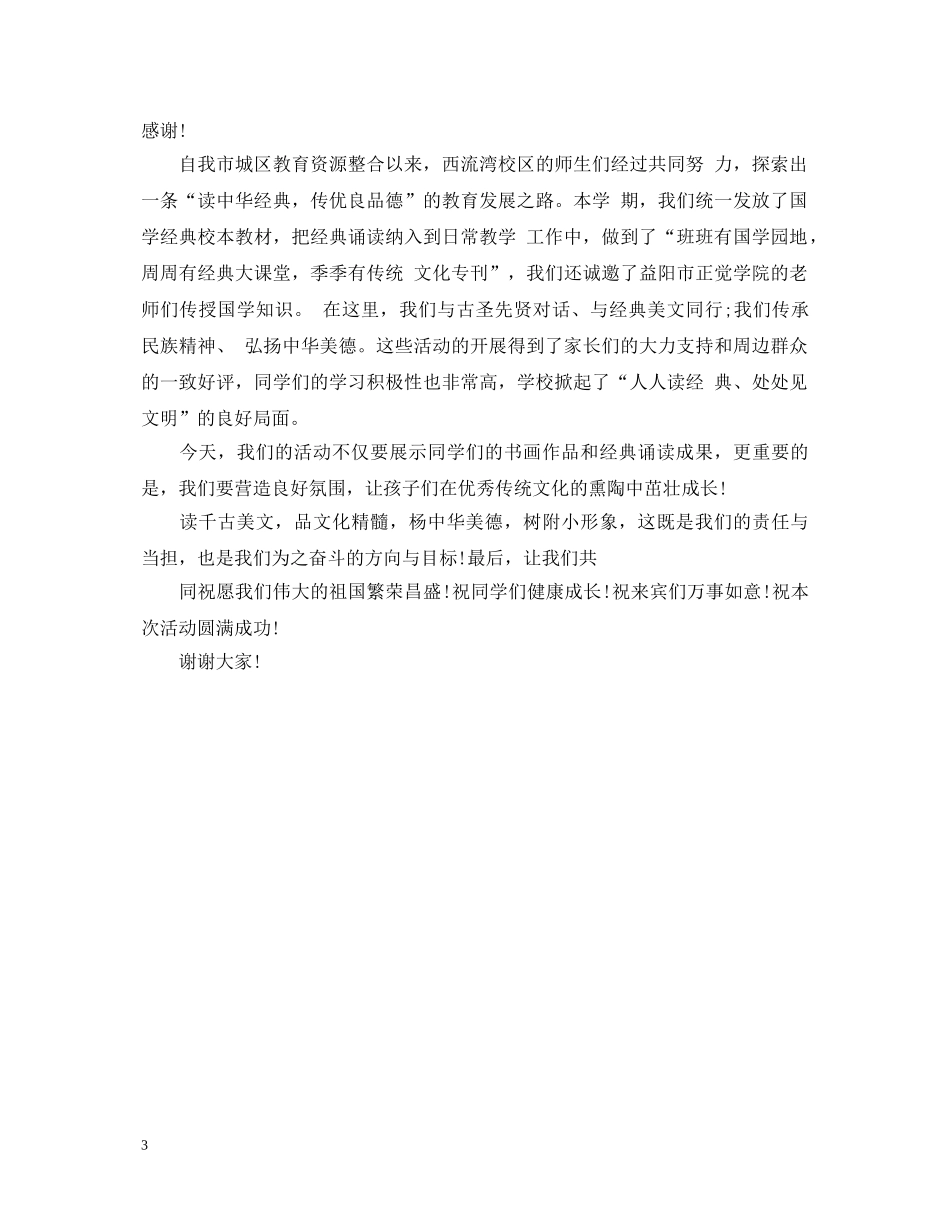 感谢!

自我市城区教育资源整合以来，西流湾校区的师生们经过共同努 力，探索出一条“读中华经典，传优良品德”的教育发展之路。本学 期，我们统一发放了国学经典校本教材，把经典诵读纳入到日常教学 工作中，做到了“班班有国学园地，周周有经典大课堂，季季有传统 文化专刊”，我们还诚邀了益阳市正觉学院的老师们传授国学知识。 在这里，我们与古圣先贤对话、与经典美文同行;我们传承民族精神、 弘扬中华美德。这些活动的开展得到了家长们的大力支持和周边群众的一致好评，同学们的学习积极性也非常高，学校掀起了“人人读经 典、处处见文明”的良好局面。

今天，我们的活动不仅要展示同学们的书画作品和经典诵读成果，更重要的是，我们要营造良好氛围，让孩子们在优秀传统文化的熏陶中茁壮成长!

读千古美文，品文化精髓，杨中华美德，树附小形象，这既是我们的责任与当担，也是我们为之奋斗的方向与目标!最后，让我们共

同祝愿我们伟大的祖国繁荣昌盛!祝同学们健康成长!祝来宾们万事如意!祝本次活动圆满成功!

谢谢大家!

3